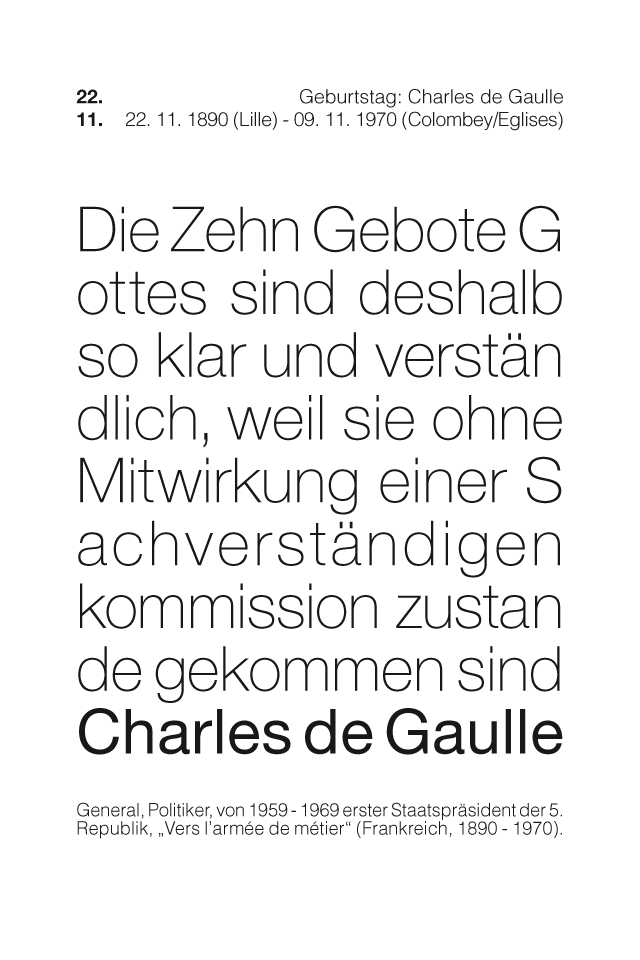 22.
11.

Geburtstag: Charles de Gaulle
22. 11. 1890 (Lille) - 09. 11. 1970 (Colombey/Eglises)

Die Zehn Gebote G ottes sind deshalb so klar und verstän dlich, weil sie ohne Mitwirkung einer S achverständigen kommission zustan de gekommen sind

Charles de Gaulle

General, Politiker, von 1959 - 1969 erster Staatspräsident der 5. Republik, „Vers l'armée de métier“ (Frankreich, 1890 - 1970).